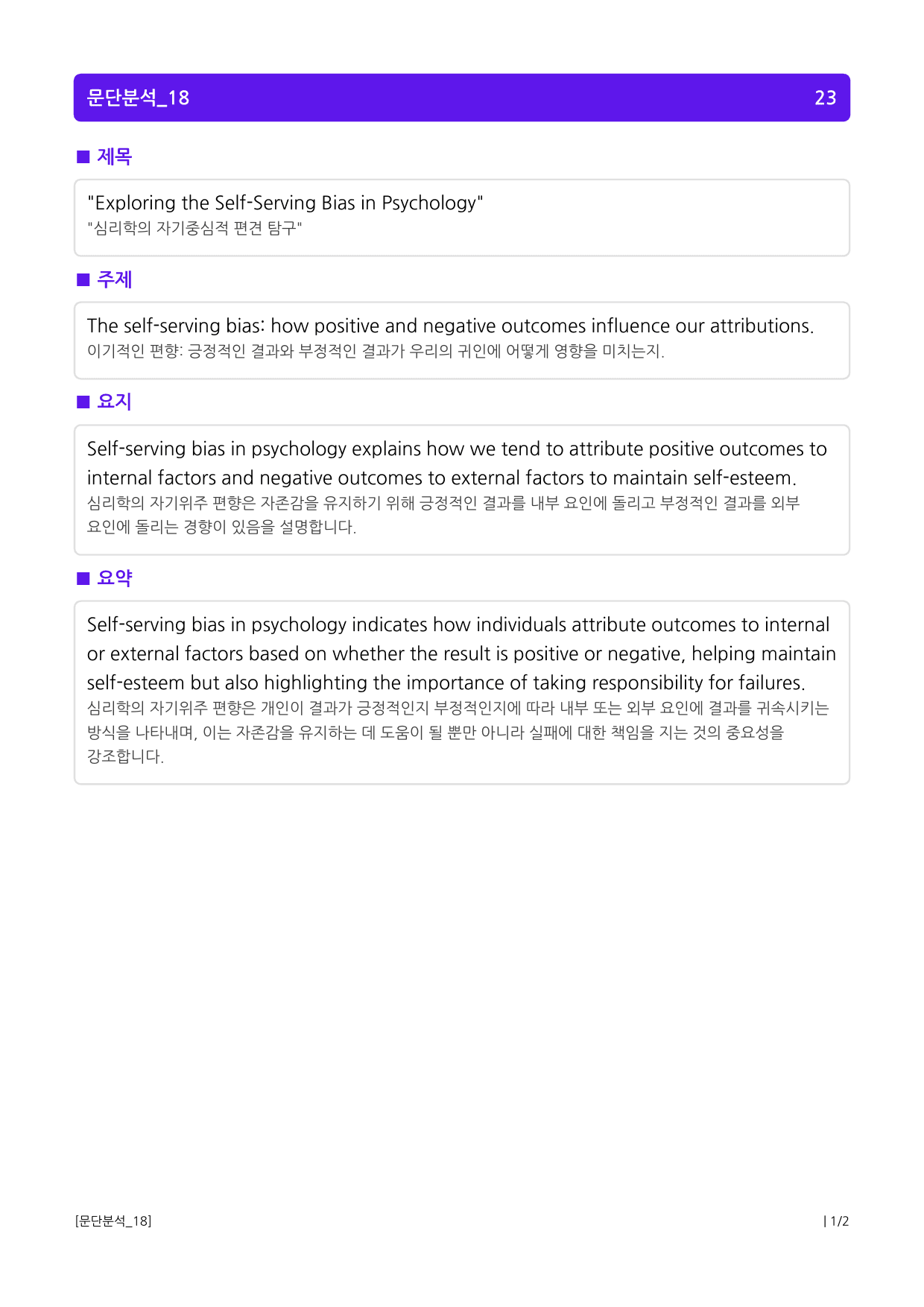 문단분석_18 23

■ 제목

"Exploring the Self-Serving Bias in Psychology"
"심리학의 자기중심적 편견 탐구"

■ 주제

The self-serving bias: how positive and negative outcomes influence our attributions.
이기적인 편향: 긍정적인 결과와 부정적인 결과가 우리의 귀인에 어떻게 영향을 미치는지.

■ 요지

Self-serving bias in psychology explains how we tend to attribute positive outcomes to internal factors and negative outcomes to external factors to maintain self-esteem.
심리학의 자기위주 편향은 자존감을 유지하기 위해 긍정적인 결과를 내부 요인에 돌리고 부정적인 결과를 외부 요인에 돌리는 경향이 있음을 설명합니다.

■ 요약

Self-serving bias in psychology indicates how individuals attribute outcomes to internal or external factors based on whether the result is positive or negative, helping maintain self-esteem but also highlighting the importance of taking responsibility for failures.
심리학의 자기위주 편향은 개인이 결과가 긍정적인지 부정적인지에 따라 내부 또는 외부 요인에 결과를 귀속시키는 방식을 나타내며, 이는 자존감을 유지하는 데 도움이 될 뿐만 아니라 실패에 대한 책임을 지는 것의 중요성을 강조합니다.

[문단분석_18] | 1/2